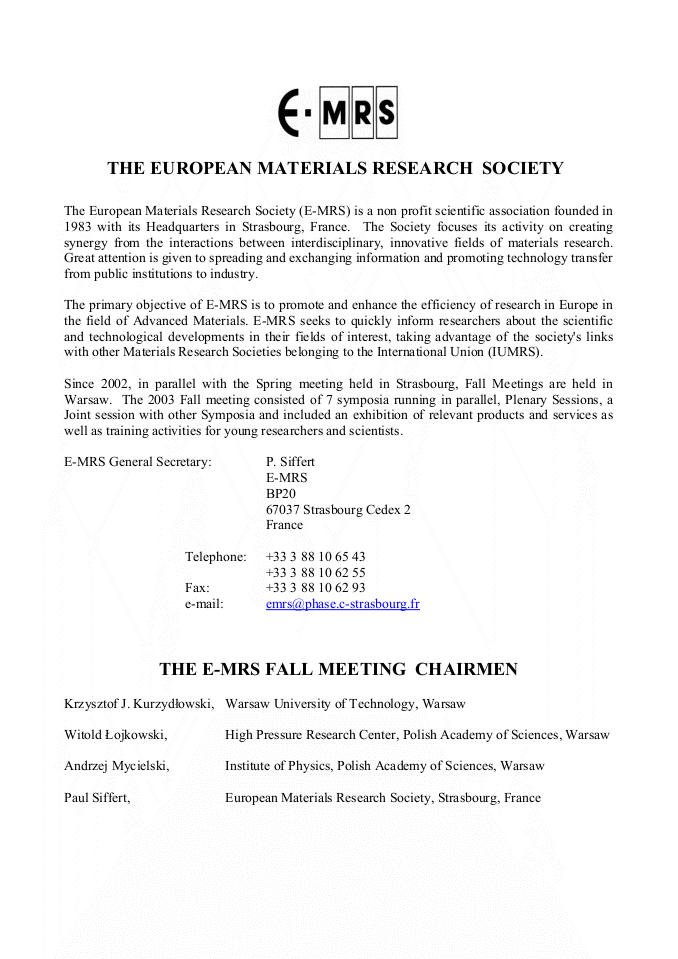 E·MRS

THE EUROPEAN MATERIALS RESEARCH SOCIETY

The European Materials Research Society (E-MRS) is a non profit scientific association founded in 1983 with its Headquarters in Strasbourg, France. The Society focuses its activity on creating synergy from the interactions between interdisciplinary, innovative fields of materials research. Great attention is given to spreading and exchanging information and promoting technology transfer from public institutions to industry.

The primary objective of E-MRS is to promote and enhance the efficiency of research in Europe in the field of Advanced Materials. E-MRS seeks to quickly inform researchers about the scientific and technological developments in their fields of interest, taking advantage of the society's links with other Materials Research Societies belonging to the International Union (IUMRS).

Since 2002, in parallel with the Spring meeting held in Strasbourg, Fall Meetings are held in Warsaw. The 2003 Fall meeting consisted of 7 symposia running in parallel, Plenary Sessions, a Joint session with other Symposia and included an exhibition of relevant products and services as well as training activities for young researchers and scientists.

E-MRS General Secretary: P. Siffert
E-MRS
BP20
67037 Strasbourg Cedex 2
France

Telephone: +33 3 88 10 65 43
+33 3 88 10 62 55
Fax: +33 3 88 10 62 93
e-mail: emrs@phase.c-strasbourg.fr

THE E-MRS FALL MEETING CHAIRMEN

Krzysztof J. Kurzydłowski, Warsaw University of Technology, Warsaw

Witold Łojkowski, High Pressure Research Center, Polish Academy of Sciences, Warsaw

Andrzej Mycielski, Institute of Physics, Polish Academy of Sciences, Warsaw

Paul Siffert, European Materials Research Society, Strasbourg, France